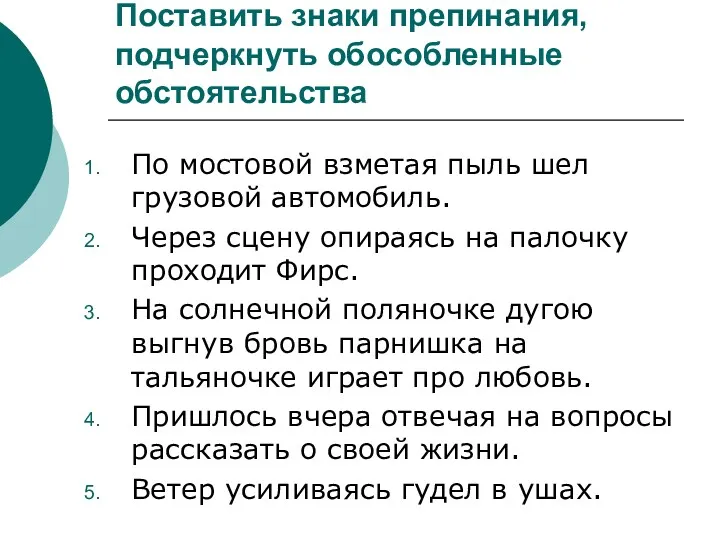 Поставить знаки препинания, подчеркнуть обособленные обстоятельства

1. По мостовой взметая пыль шел грузовой автомобиль.
2. Через сцену опираясь на палочку проходит Фирс.
3. На солнечной поляночке дугою выгнув бровь парнишка на тальяночке играет про любовь.
4. Пришлось вчера отвечая на вопросы рассказать о своей жизни.
5. Ветер усиливаясь гудел в ушах.